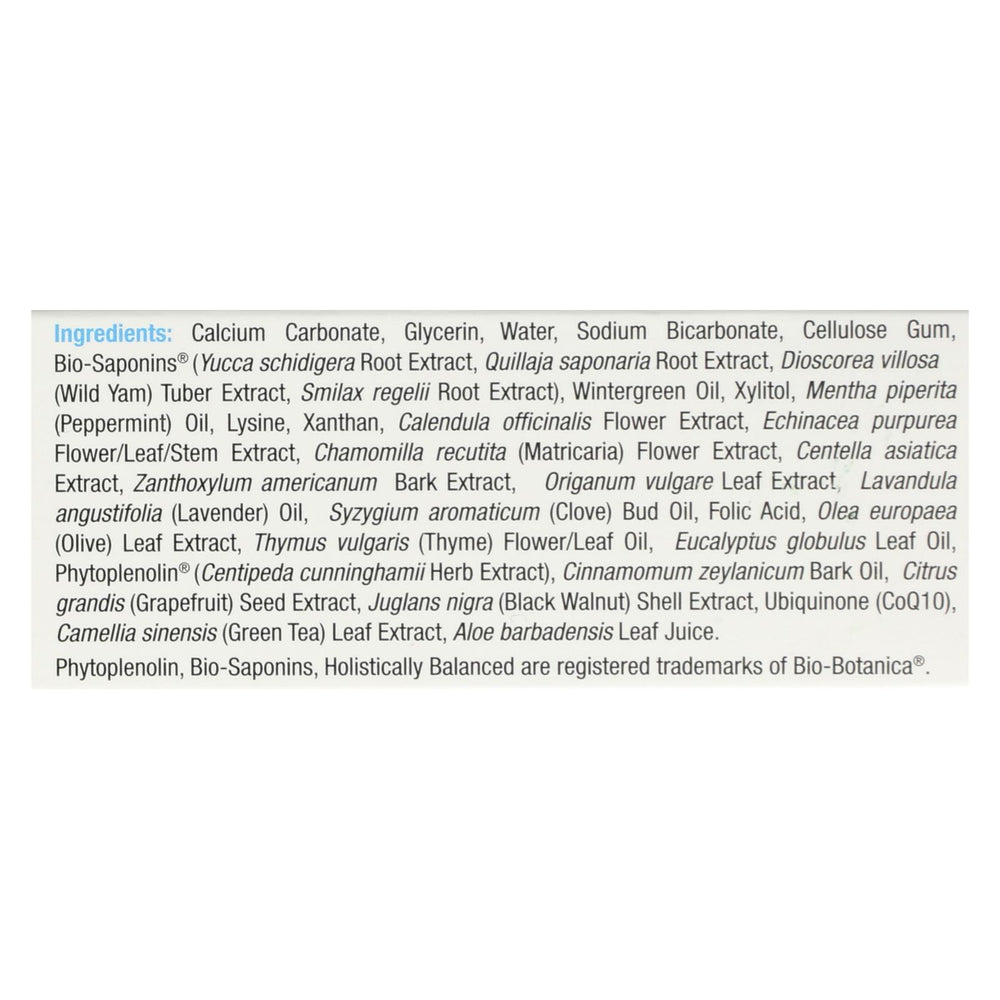 Ingredients: Calcium Carbonate, Glycerin, Water, Sodium Bicarbonate, Cellulose Gum, Bio-Saponins® (Yucca schidigera Root Extract, Quillaja saponaria Root Extract, Dioscorea villosa (Wild Yam) Tuber Extract, Smilax regelii Root Extract), Wintergreen Oil, Xylitol, Mentha piperita (Peppermint) Oil, Lysine, Xanthan, Calendula officinalis Flower Extract, Echinacea purpurea Flower/Leaf/Stem Extract, Chamomilla recutita (Matricaria) Flower Extract, Centella asiatica Extract, Zanthoxylum americanum Bark Extract, Origanum vulgare Leaf Extract, Lavandula angustifolia (Lavender) Oil, Syzygium aromaticum (Clove) Bud Oil, Folic Acid, Olea europaea (Olive) Leaf Extract, Thymus vulgaris (Thyme) Flower/Leaf Oil, Eucalyptus globulus Leaf Oil, Phytoplenolin® (Centipeda cunninghamii Herb Extract), Cinnamomum zeylanicum Bark Oil, Citrus grandis (Grapefruit) Seed Extract, Juglans nigra (Black Walnut) Shell Extract, Ubiquinone (CoQ10), Camellia sinensis (Green Tea) Leaf Extract, Aloe barbadensis Leaf Juice.

Phytoplenolin, Bio-Saponins, Holistically Balanced are registered trademarks of Bio-Botanica®.